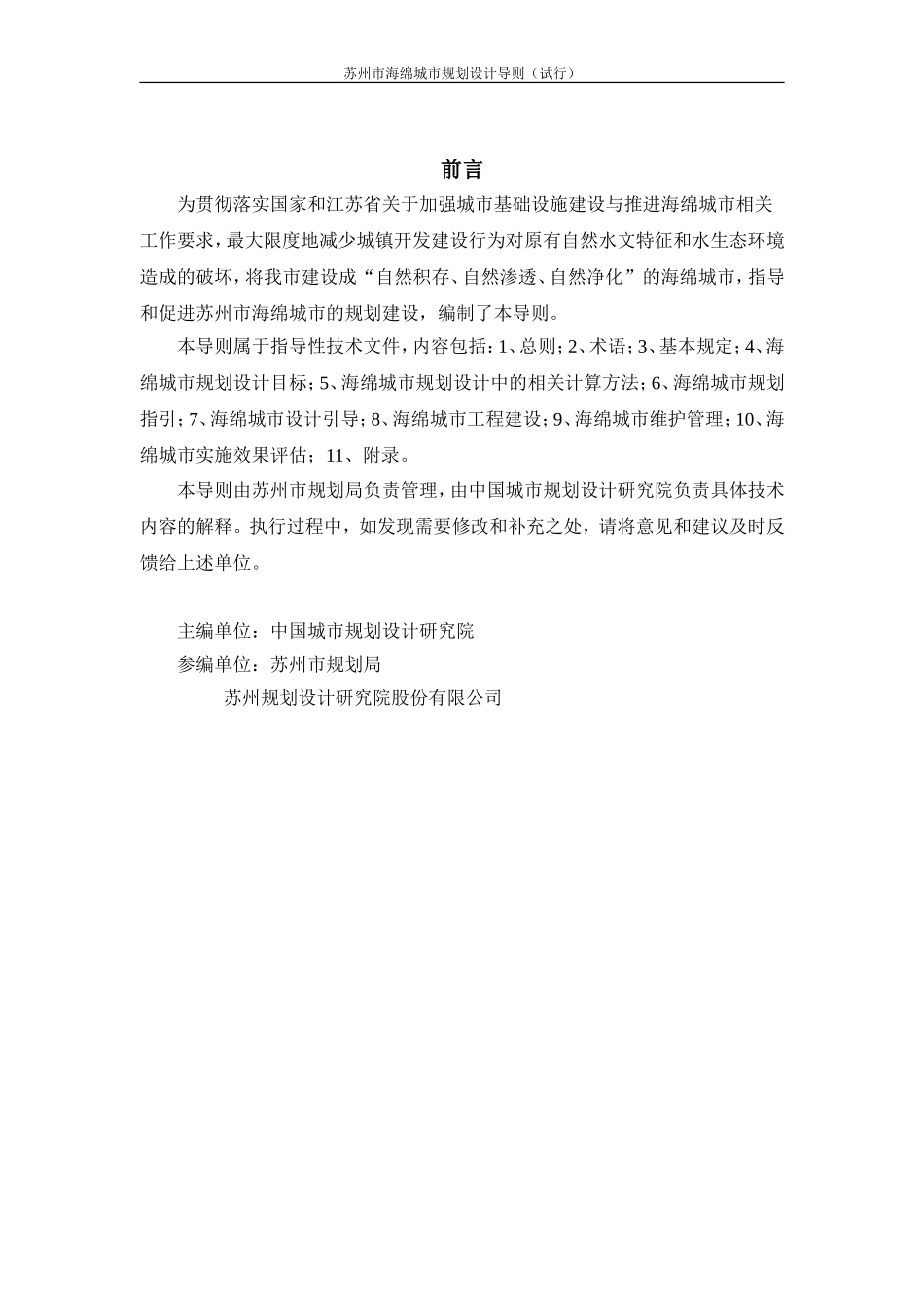 苏州市海绵城市规划设计导则（试行）

前言

为贯彻落实国家和江苏省关于加强城市基础设施建设与推进海绵城市相关工作要求，最大限度地减少城镇开发建设行为对原有自然水文特征和水生态环境造成的破坏，将我市建设成“自然积存、自然渗透、自然净化”的海绵城市，指导和促进苏州市海绵城市的规划建设，编制了本导则。

本导则属于指导性技术文件，内容包括：1、总则；2、术语；3、基本规定；4、海绵城市规划设计目标；5、海绵城市规划设计中的相关计算方法；6、海绵城市规划指引；7、海绵城市设计引导；8、海绵城市工程建设；9、海绵城市维护管理；10、海绵城市实施效果评估；11、附录。

本导则由苏州市规划局负责管理，由中国城市规划设计研究院负责具体技术内容的解释。执行过程中，如发现需要修改和补充之处，请将意见和建议及时反馈给上述单位。

主编单位：中国城市规划设计研究院
参编单位：苏州市规划局
苏州规划设计研究院股份有限公司